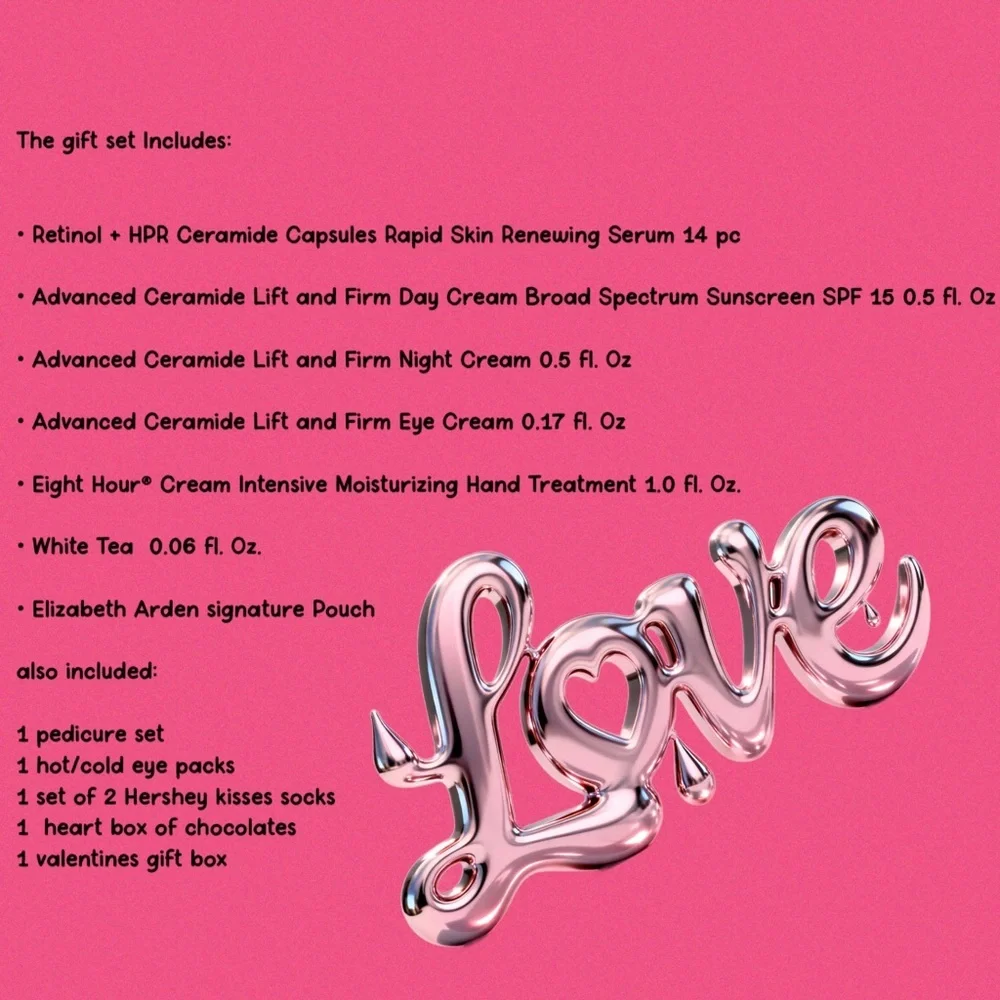 The gift set Includes:

• Retinol + HPR Ceramide Capsules Rapid Skin Renewing Serum 14 pc

• Advanced Ceramide Lift and Firm Day Cream Broad Spectrum Sunscreen SPF 15 0.5 fl. Oz

• Advanced Ceramide Lift and Firm Night Cream 0.5 fl. Oz

• Advanced Ceramide Lift and Firm Eye Cream 0.17 fl. Oz

• Eight Hour® Cream Intensive Moisturizing Hand Treatment 1.0 fl. Oz.

• White Tea 0.06 fl. Oz.

• Elizabeth Arden signature Pouch

also included:

1 pedicure set
1 hot/cold eye packs
1 set of 2 Hershey kisses socks
1 heart box of chocolates
1 valentines gift box

Love